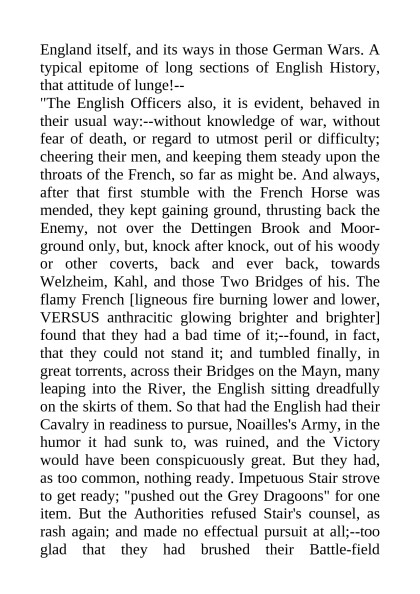 England itself, and its ways in those German Wars. A typical epitome of long sections of English History, that attitude of lunge!--

"The English Officers also, it is evident, behaved in their usual way:--without knowledge of war, without fear of death, or regard to utmost peril or difficulty; cheering their men, and keeping them steady upon the throats of the French, so far as might be. And always, after that first stumble with the French Horse was mended, they kept gaining ground, thrusting back the Enemy, not over the Dettingen Brook and Moor-ground only, but, knock after knock, out of his woody or other coverts, back and ever back, towards Welzheim, Kahl, and those Two Bridges of his. The flamy French [ligneous fire burning lower and lower, VERSUS anthracitic glowing brighter and brighter] found that they had a bad time of it;--found, in fact, that they could not stand it; and tumbled finally, in great torrents, across their Bridges on the Mayn, many leaping into the River, the English sitting dreadfully on the skirts of them. So that had the English had their Cavalry in readiness to pursue, Noailles's Army, in the humor it had sunk to, was ruined, and the Victory would have been conspicuously great. But they had, as too common, nothing ready. Impetuous Stair strove to get ready; "pushed out the Grey Dragoons" for one item. But the Authorities refused Stair's counsel, as rash again; and made no effectual pursuit at all;--too glad that they had brushed their Battle-field